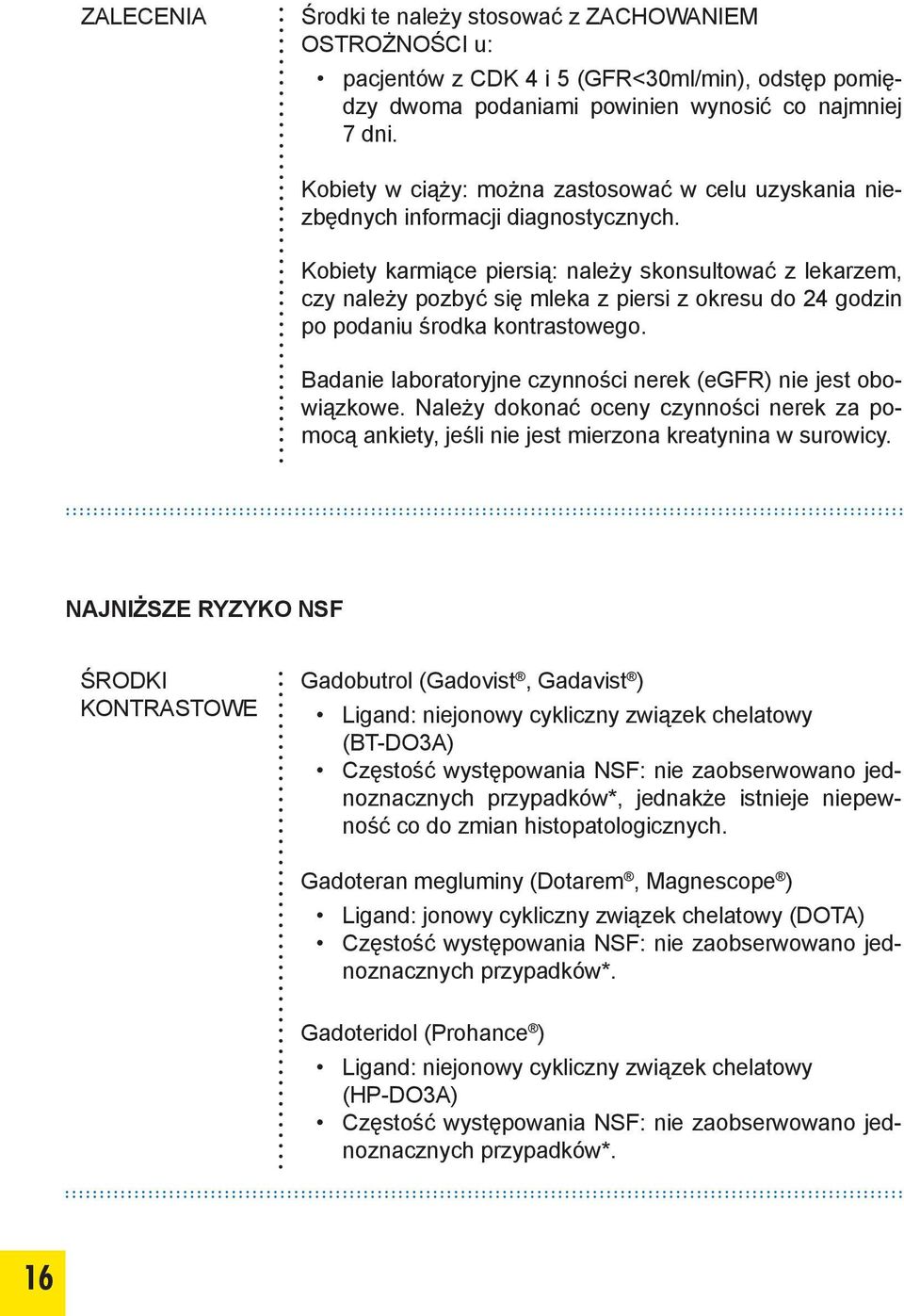 ZALECENIA

Środki te należy stosować z ZACHOWANIEM OSTROŻNOŚCI u:

• pacjentów z CDK 4 i 5 (GFR<30ml/min), odstęp pomiędzy dwoma podaniami powinien wynosić co najmniej 7 dni.

Kobiety w ciąży: można zastosować w celu uzyskania niezbędnych informacji diagnostycznych.

Kobiety karmiące piersią: należy skonsultować z lekarzem, czy należy pozbyć się mleka z piersi z okresu do 24 godzin po podaniu środka kontrastowego.

Badanie laboratoryjne czynności nerek (eGFR) nie jest obowiązkowe. Należy dokonać oceny czynności nerek za pomocą ankiety, jeśli nie jest mierzona kreatynina w surowicy.

NAJNIŻSZE RYZYKO NSF

ŚRODKI KONTRASTOWE

Gadobutrol (Gadovist®, Gadavist®)

• Ligand: niejonowy cykliczny związek chelatowy (BT-DO3A)
• Częstość występowania NSF: nie zaobserwowano jednoznacznych przypadków*, jednakże istnieje niepewność co do zmian histopatologicznych.

Gadoteran megluminy (Dotarem®, Magnescope®)

• Ligand: jonowy cykliczny związek chelatowy (DOTA)
• Częstość występowania NSF: nie zaobserwowano jednoznacznych przypadków*.

Gadoteridol (Prohance®)

• Ligand: niejonowy cykliczny związek chelatowy (HP-DO3A)
• Częstość występowania NSF: nie zaobserwowano jednoznacznych przypadków*.

16